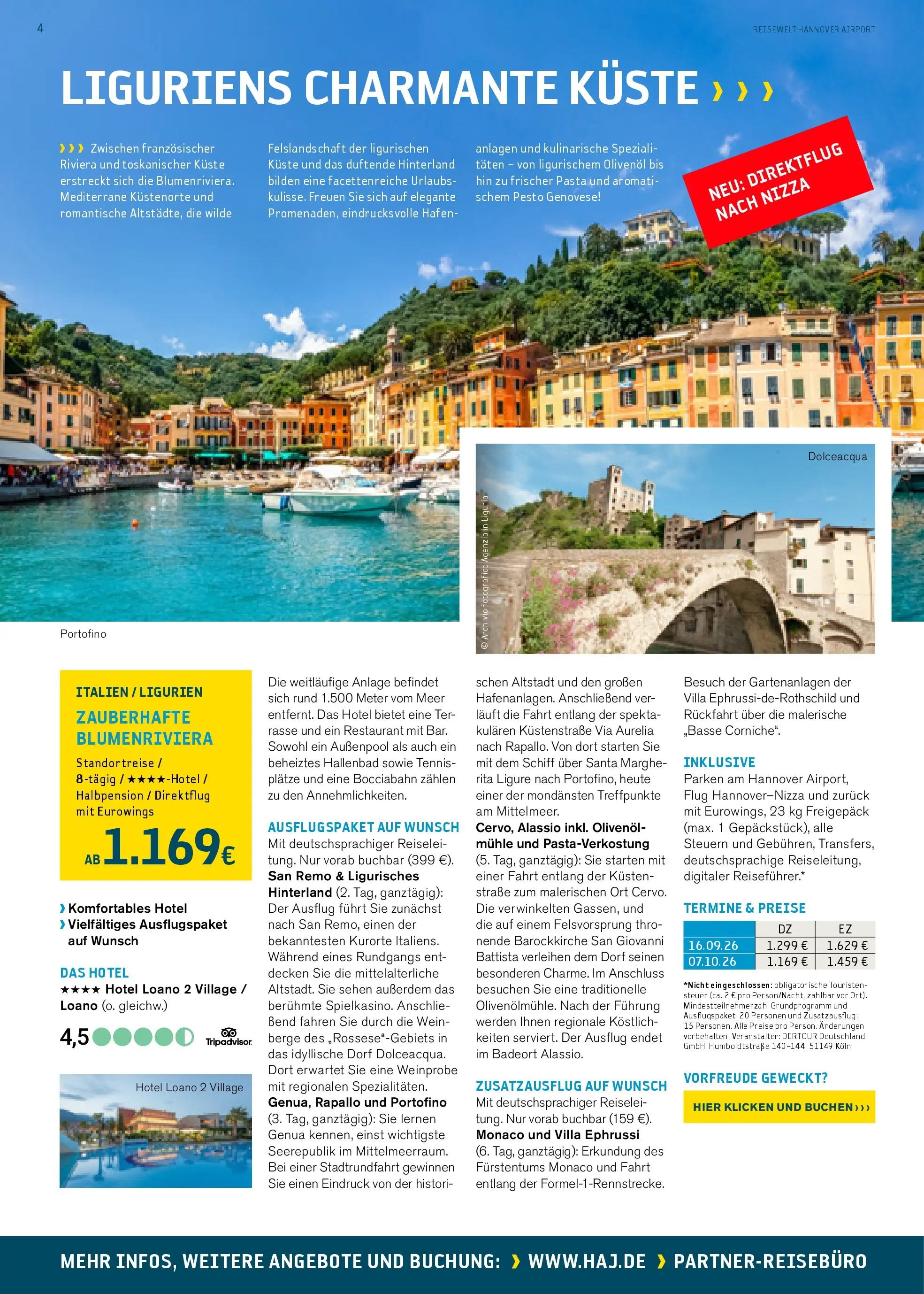 4

REISEWELT HANNOVER AIRPORT

LIGURIENS CHARMANTE KÜSTE ›››

››› Zwischen französischer Riviera und toskanischer Küste erstreckt sich die Blumenriviera. Mediterrane Küstenorte und romantische Altstädte, die wilde Felslandschaft der ligurischen Küste und das duftende Hinterland bilden eine facettenreiche Urlaubskulisse. Freuen Sie sich auf elegante Promenaden, eindrucksvolle Hafenanlagen und kulinarische Spezialitäten – von ligurischem Olivenöl bis hin zu frischer Pasta und aromatischem Pesto Genovese!

NEU: DIREKTFLUG NACH NIZZA

Dolceacqua

© Archivio fotografico Agenzia in Liguria

Portofino

ITALIEN / LIGURIEN
ZAUBERHAFTE BLUMENRIVIERA
Standortreise / 8-tägig / ★★★★-Hotel / Halbpension / Direktflug mit Eurowings
AB 1.169€

› Komfortables Hotel
› Vielfältiges Ausflugspaket auf Wunsch

DAS HOTEL
★★★★ Hotel Loano 2 Village / Loano (o. gleichw.)

4,5 Tripadvisor

Hotel Loano 2 Village

Die weitläufige Anlage befindet sich rund 1.500 Meter vom Meer entfernt. Das Hotel bietet eine Terrasse und ein Restaurant mit Bar. Sowohl ein Außenpool als auch ein beheiztes Hallenbad sowie Tennisplätze und eine Bocciabahn zählen zu den Annehmlichkeiten.

AUSFLUGSPAKET AUF WUNSCH
Mit deutschsprachiger Reiseleitung. Nur vorab buchbar (399 €).
San Remo & Ligurisches Hinterland (2. Tag, ganztägig): Der Ausflug führt Sie zunächst nach San Remo, einen der bekanntesten Kurorte Italiens. Während eines Rundgangs entdecken Sie die mittelalterliche Altstadt. Sie sehen außerdem das berühmte Spielkasino. Anschließend fahren Sie durch die Weinberge des „Rossese“-Gebiets in das idyllische Dorf Dolceacqua. Dort erwartet Sie eine Weinprobe mit regionalen Spezialitäten.
Genua, Rapallo und Portofino (3. Tag, ganztägig): Sie lernen Genua kennen, einst wichtigste Seerepublik im Mittelmeerraum. Bei einer Stadtrundfahrt gewinnen Sie einen Eindruck von der historischen Altstadt und den großen Hafenanlagen. Anschließend verläuft die Fahrt entlang der spektakulären Küstenstraße Via Aurelia nach Rapallo. Von dort starten Sie mit dem Schiff über Santa Margherita Ligure nach Portofino, heute einer der mondänsten Treffpunkte am Mittelmeer.
Cervo, Alassio inkl. Olivenölmühle und Pasta-Verkostung (5. Tag, ganztägig): Sie starten mit einer Fahrt entlang der Küstenstraße zum malerischen Ort Cervo. Die verwinkelten Gassen, und die auf einem Felsvorsprung thronende Barockkirche San Giovanni Battista verleihen dem Dorf seinen besonderen Charme. Im Anschluss besuchen Sie eine traditionelle Olivenölmühle. Nach der Führung werden Ihnen regionale Köstlichkeiten serviert. Der Ausflug endet im Badeort Alassio.

ZUSATZAUSFLUG AUF WUNSCH
Mit deutschsprachiger Reiseleitung. Nur vorab buchbar (159 €).
Monaco und Villa Ephrussi (6. Tag, ganztägig): Erkundung des Fürstentums Monaco und Fahrt entlang der Formel-1-Rennstrecke. Besuch der Gartenanlagen der Villa Ephrussi-de-Rothschild und Rückfahrt über die malerische „Basse Corniche“.

INKLUSIVE
Parken am Hannover Airport, Flug Hannover–Nizza und zurück mit Eurowings, 23 kg Freigepäck (max. 1 Gepäckstück), alle Steuern und Gebühren, Transfers, deutschsprachige Reiseleitung, digitaler Reiseführer.*

TERMINE & PREISE
| | DZ | EZ |
|---|---|---|
| 16.09.26 | 1.299 € | 1.629 € |
| 07.10.26 | 1.169 € | 1.459 € |

*Nicht eingeschlossen: obligatorische Touristensteuer (ca. 2 € pro Person/Nacht, zahlbar vor Ort). Mindestteilnehmerzahl Grundprogramm und Ausflugspaket: 20 Personen und Zusatzausflug: 15 Personen. Alle Preise pro Person. Änderungen vorbehalten. Veranstalter: DERTOUR Deutschland GmbH, Humboldtstraße 140–144, 51149 Köln

VORFREUDE GEWECKT?
HIER KLICKEN UND BUCHEN ›››

MEHR INFOS, WEITERE ANGEBOTE UND BUCHUNG: › WWW.HAJ.DE › PARTNER-REISEBÜRO